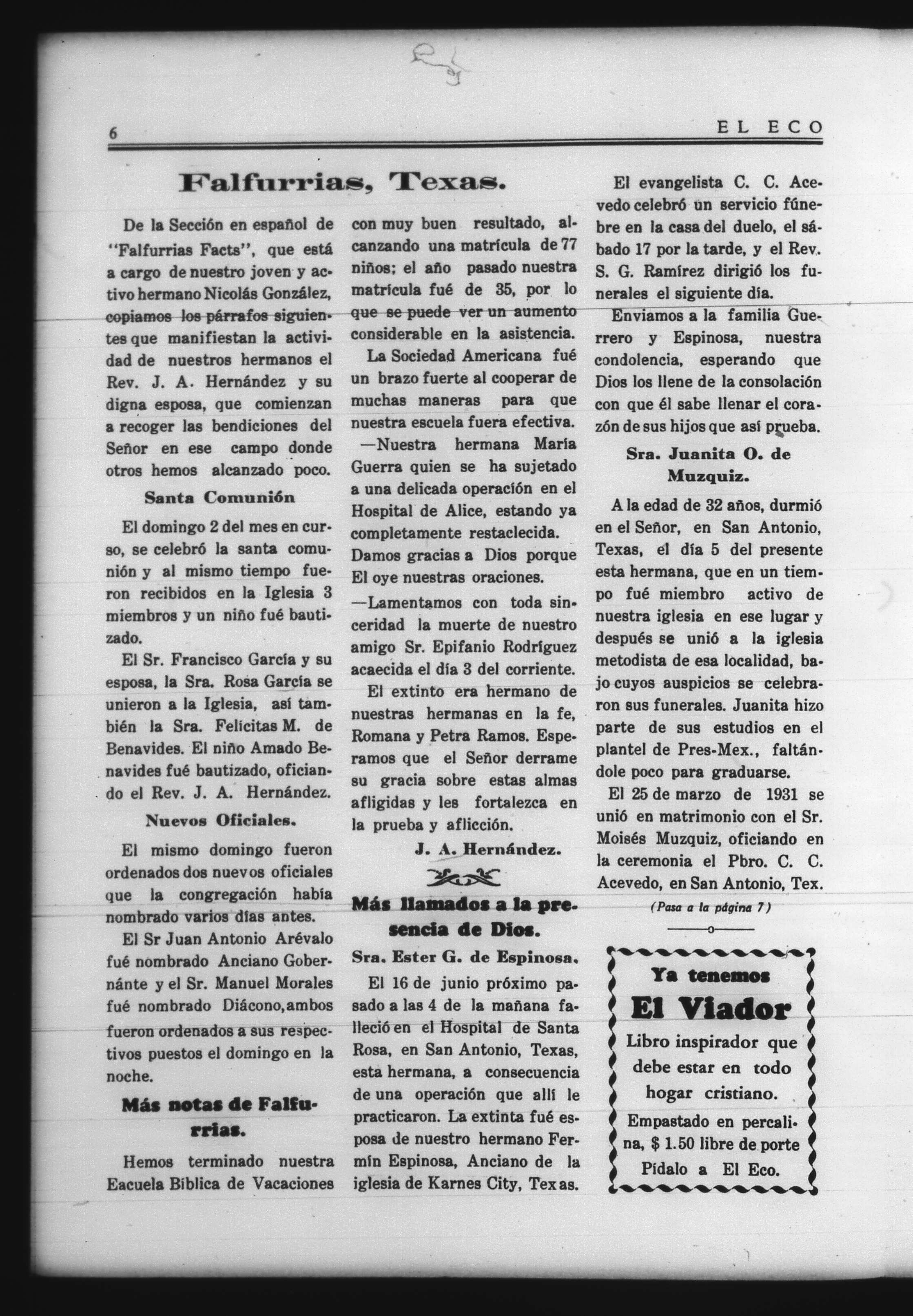 6

EL ECO

Falfurrias, Texas.

De la Sección en español de "Falfurrias Facts", que está a cargo de nuestro joven y activo hermano Nicolás González, copiamos los párrafos siguientes que manifiestan la actividad de nuestros hermanos el Rev. J. A. Hernández y su digna esposa, que comienzan a recoger las bendiciones del Señor en ese campo donde otros hemos alcanzado poco.

Santa Comunión

El domingo 2 del mes en curso, se celebró la santa comunión y al mismo tiempo fueron recibidos en la Iglesia 3 miembros y un niño fué bautizado.

El Sr. Francisco García y su esposa, la Sra. Rosa García se unieron a la Iglesia, así también la Sra. Felícitas M. de Benavides. El niño Amado Benavides fué bautizado, oficiando el Rev. J. A. Hernández.

Nuevos Oficiales.

El mismo domingo fueron ordenados dos nuevos oficiales que la congregación había nombrado varios días antes.

El Sr Juan Antonio Arévalo fué nombrado Anciano Gobernánte y el Sr. Manuel Morales fué nombrado Diácono, ambos fueron ordenados a sus respectivos puestos el domingo en la noche.

Más notas de Falfurrias.

Hemos terminado nuestra Eacuela Bíblica de Vacaciones con muy buen resultado, alcanzando una matrícula de 77 niños; el año pasado nuestra matrícula fué de 35, por lo que se puede ver un aumento considerable en la asistencia.

La Sociedad Americana fué un brazo fuerte al cooperar de muchas maneras para que nuestra escuela fuera efectiva.

—Nuestra hermana María Guerra quien se ha sujetado a una delicada operación en el Hospital de Alice, estando ya completamente restaclecida. Damos gracias a Dios porque El oye nuestras oraciones.

—Lamentamos con toda sinceridad la muerte de nuestro amigo Sr. Epifanio Rodríguez acaecida el día 3 del corriente.

El extinto era hermano de nuestras hermanas en la fe, Romana y Petra Ramos. Esperamos que el Señor derrame su gracia sobre estas almas afligidas y les fortalezca en la prueba y aflicción.

J. A. Hernández.

Más llamados a la presencia de Dios.

Sra. Ester G. de Espinosa.

El 16 de junio próximo pasado a las 4 de la mañana falleció en el Hospital de Santa Rosa, en San Antonio, Texas, esta hermana, a consecuencia de una operación que allí le practicaron. La extinta fué esposa de nuestro hermano Fermín Espinosa, Anciano de la iglesia de Karnes City, Texas.

El evangelista C. C. Acevedo celebró un servicio fúnebre en la casa del duelo, el sábado 17 por la tarde, y el Rev. S. G. Ramírez dirigió los funerales el siguiente día.

Enviamos a la familia Guerrero y Espinosa, nuestra condolencia, esperando que Dios los llene de la consolación con que él sabe llenar el corazón de sus hijos que así prueba.

Sra. Juanita O. de Muzquiz.

A la edad de 32 años, durmió en el Señor, en San Antonio, Texas, el día 5 del presente esta hermana, que en un tiempo fué miembro activo de nuestra iglesia en ese lugar y después se unió a la iglesia metodista de esa localidad, bajo cuyos auspicios se celebraron sus funerales. Juanita hizo parte de sus estudios en el plantel de Pres-Mex., faltándole poco para graduarse.

El 25 de marzo de 1931 se unió en matrimonio con el Sr. Moisés Muzquiz, oficiando en la ceremonia el Pbro. C. C. Acevedo, en San Antonio, Tex.

(Pasa a la página 7)

Ya tenemos
El Viador
Libro inspirador que debe estar en todo hogar cristiano.
Empastado en percalina, $ 1.50 libre de porte
Pídalo a El Eco.